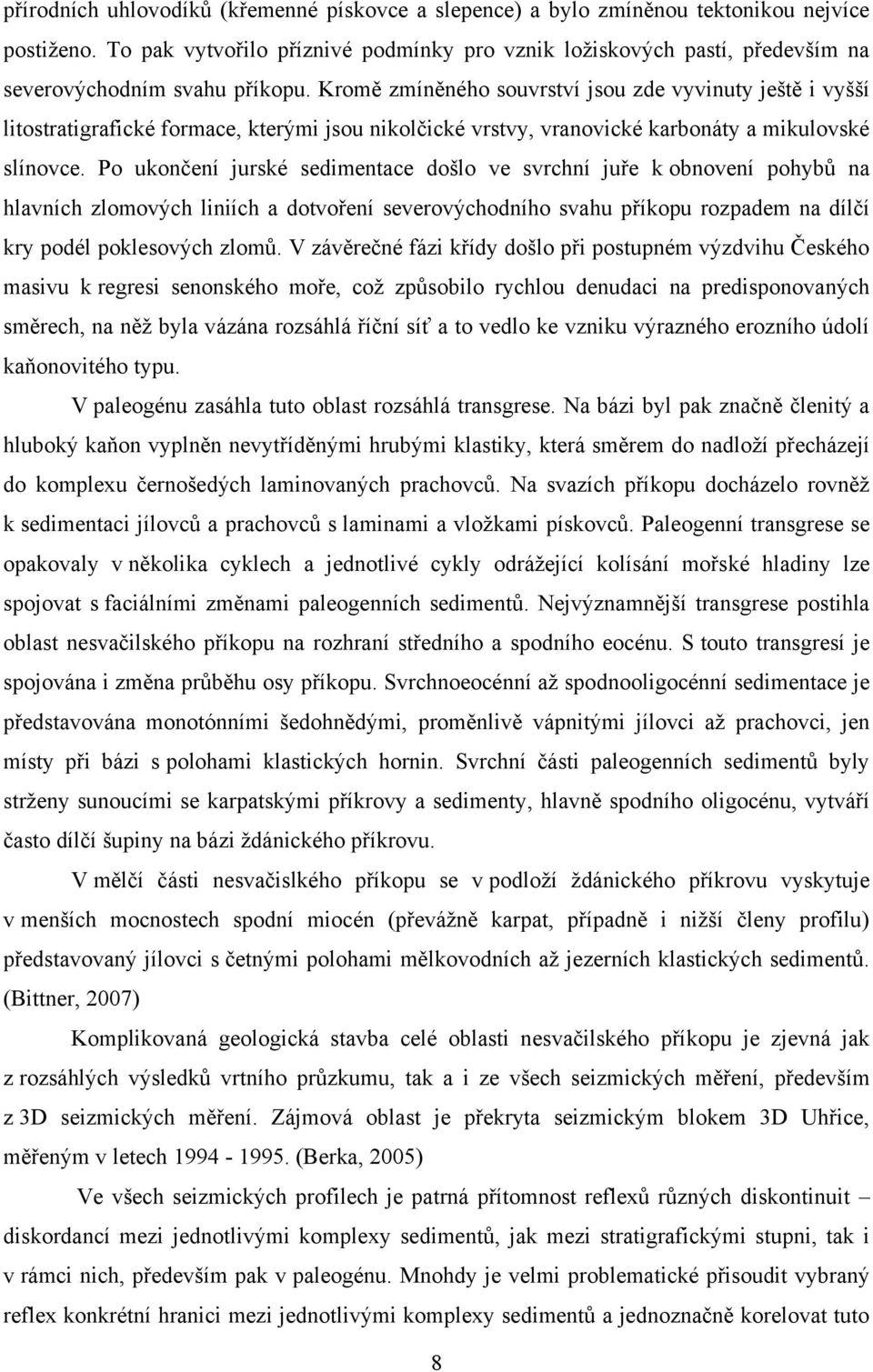 přírodních uhlovodíků (křemenné pískovce a slepence) a bylo zmíněnou tektonikou nejvíce postiženo. To pak vytvořilo příznivé podmínky pro vznik ložiskových pastí, především na severovýchodním svahu příkopu. Kromě zmíněného souvrství jsou zde vyvinuty ještě i vyšší litostratigrafické formace, kterými jsou nikolčické vrstvy, vranovické karbonáty a mikulovské slínovce. Po ukončení jurské sedimentace došlo ve svrchní juře k obnovení pohybů na hlavních zlomových liniích a dotvoření severovýchodního svahu příkopu rozpadem na dílčí kry podél poklesových zlomů. V závěrečné fázi křídy došlo při postupném výzdvihu Českého masivu k regresi senonského moře, což způsobilo rychlou denudaci na predisponovaných směrech, na něž byla vázána rozsáhlá říční síť a to vedlo ke vzniku výrazného erozního údolí kaňonovitého typu.

V paleogénu zasáhla tuto oblast rozsáhlá transgrese. Na bázi byl pak značně členitý a hluboký kaňon vyplněn nevytříděnými hrubými klastiky, která směrem do nadloží přecházejí do komplexu černošedých laminovaných prachovců. Na svazích příkopu docházelo rovněž k sedimentaci jílovců a prachovců s laminami a vložkami pískovců. Paleogenní transgrese se opakovaly v několika cyklech a jednotlivé cykly odrážející kolísání mořské hladiny lze spojovat s faciálními změnami paleogenních sedimentů. Nejvýznamnější transgrese postihla oblast nesvačilského příkopu na rozhraní středního a spodního eocénu. S touto transgresí je spojována i změna průběhu osy příkopu. Svrchnoeocénní až spodnooligocénní sedimentace je představována monotónními šedohnědými, proměnlivě vápnitými jílovci až prachovci, jen místy při bázi s polohami klastických hornin. Svrchní části paleogenních sedimentů byly strženy sunoucími se karpatskými příkrovy a sedimenty, hlavně spodního oligocénu, vytváří často dílčí šupiny na bázi ždánického příkrovu.

V mělčí části nesvačislkého příkopu se v podloží ždánického příkrovu vyskytuje v menších mocnostech spodní miocén (převážně karpat, případně i nižší členy profilu) představovaný jílovci s četnými polohami mělkovodních až jezerních klastických sedimentů. (Bittner, 2007)

Komplikovaná geologická stavba celé oblasti nesvačilského příkopu je zjevná jak z rozsáhlých výsledků vrtního průzkumu, tak a i ze všech seizmických měření, především z 3D seizmických měření. Zájmová oblast je překryta seizmickým blokem 3D Uhřice, měřeným v letech 1994 - 1995. (Berka, 2005)

Ve všech seizmických profilech je patrná přítomnost reflexů různých diskontinuit – diskordancí mezi jednotlivými komplexy sedimentů, jak mezi stratigrafickými stupni, tak i v rámci nich, především pak v paleogénu. Mnohdy je velmi problematické přisoudit vybraný reflex konkrétní hranici mezi jednotlivými komplexy sedimentů a jednoznačně korelovat tuto

8